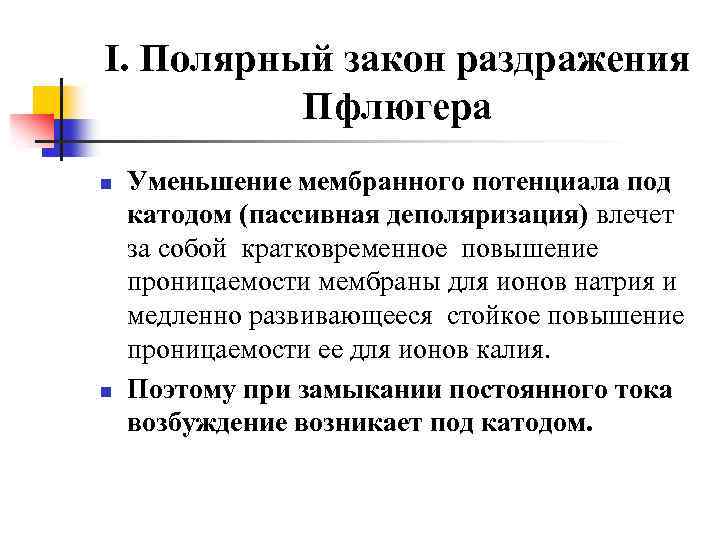 I. Полярный закон раздражения Пфлюгера

Уменьшение мембранного потенциала под катодом (пассивная деполяризация) влечет за собой кратковременное повышение проницаемости мембраны для ионов натрия и медленно развивающееся стойкое повышение проницаемости ее для ионов калия.

Поэтому при замыкании постоянного тока возбуждение возникает под катодом.